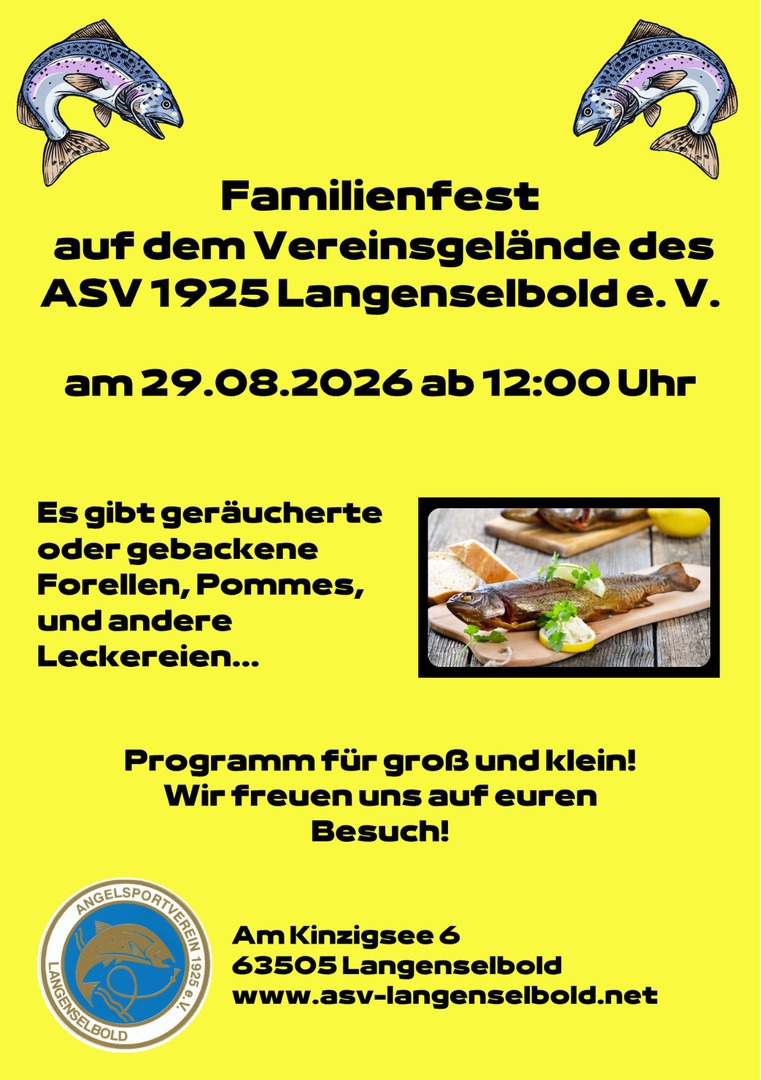 Familienfest
auf dem Vereinsgelände des
ASV 1925 Langenselbold e. V.

am 29.08.2026 ab 12:00 Uhr

Es gibt geräucherte oder gebackene Forellen, Pommes, und andere Leckereien...

Programm für groß und klein!
Wir freuen uns auf euren Besuch!

ANGELSPORTVEREIN 1925 e.V.
LANGENSELBOLD

Am Kinzigsee 6
63505 Langenselbold
www.asv-langenselbold.net